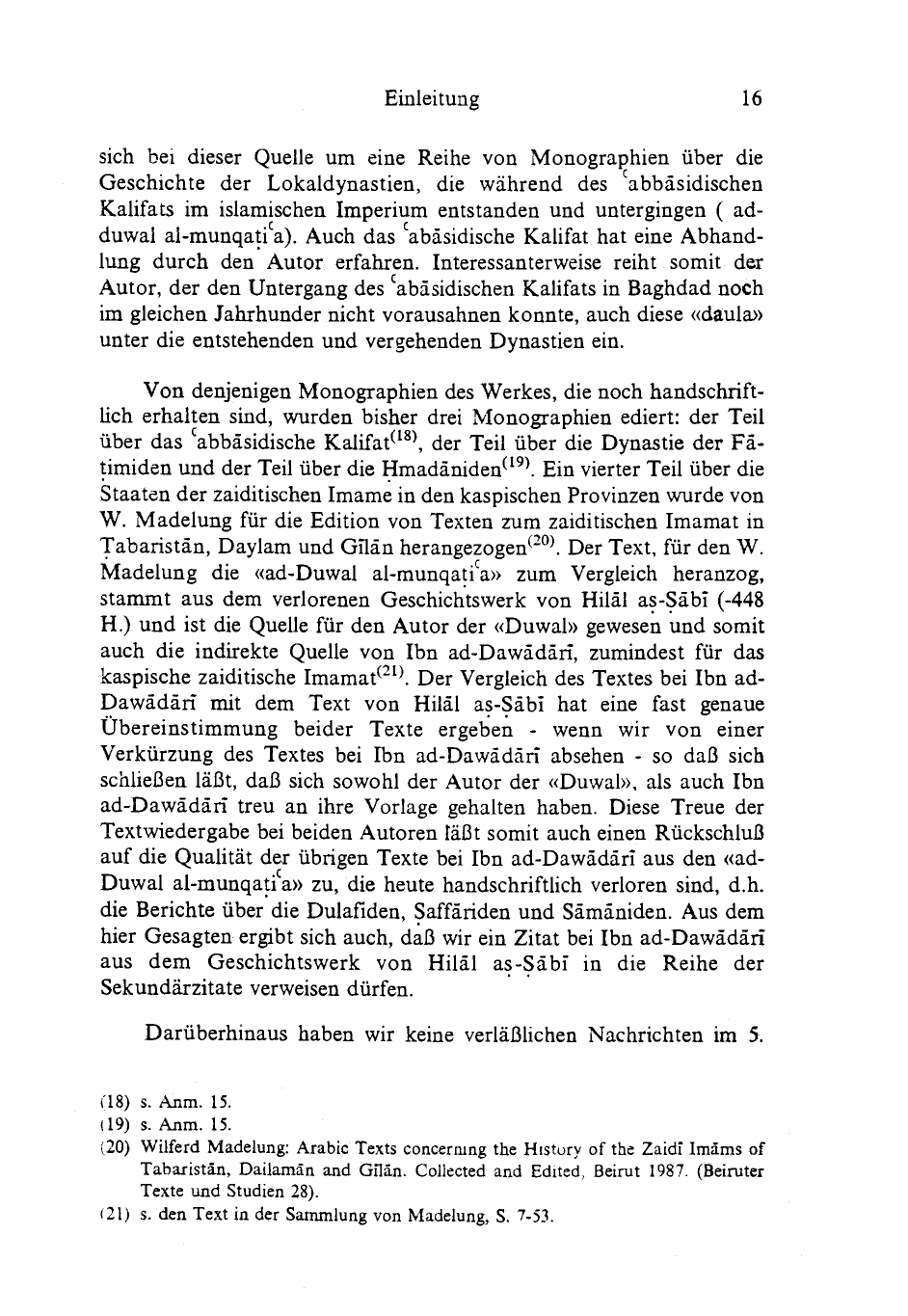 Einleitung 16

sich bei dieser Quelle um eine Reihe von Monographien über die Geschichte der Lokaldynastien, die während des ʿabbāsidischen Kalifats im islamischen Imperium entstanden und untergingen ( ad-duwal al-munqaṭiʿa). Auch das ʿabāsidische Kalifat hat eine Abhandlung durch den Autor erfahren. Interessanterweise reiht somit der Autor, der den Untergang des ʿabāsidischen Kalifats in Baghdad noch im gleichen Jahrhunder nicht vorausahnen konnte, auch diese «daula» unter die entstehenden und vergehenden Dynastien ein.

Von denjenigen Monographien des Werkes, die noch handschriftlich erhalten sind, wurden bisher drei Monographien ediert: der Teil über das ʿabbāsidische Kalifat$^{(18)}$, der Teil über die Dynastie der Fāṭimiden und der Teil über die Ḥmadāniden$^{(19)}$. Ein vierter Teil über die Staaten der zaiditischen Imame in den kaspischen Provinzen wurde von W. Madelung für die Edition von Texten zum zaiditischen Imamat in Ṭabaristān, Daylam und Gīlān herangezogen$^{(20)}$. Der Text, für den W. Madelung die «ad-Duwal al-munqaṭiʿa» zum Vergleich heranzog, stammt aus dem verlorenen Geschichtswerk von Hilāl aṣ-Ṣābī (-448 H.) und ist die Quelle für den Autor der «Duwal» gewesen und somit auch die indirekte Quelle von Ibn ad-Dawādārī, zumindest für das kaspische zaiditische Imamat$^{(21)}$. Der Vergleich des Textes bei Ibn ad-Dawādārī mit dem Text von Hilāl aṣ-Ṣābī hat eine fast genaue Übereinstimmung beider Texte ergeben - wenn wir von einer Verkürzung des Textes bei Ibn ad-Dawādārī absehen - so daß sich schließen läßt, daß sich sowohl der Autor der «Duwal», als auch Ibn ad-Dawādārī treu an ihre Vorlage gehalten haben. Diese Treue der Textwiedergabe bei beiden Autoren läßt somit auch einen Rückschluß auf die Qualität der übrigen Texte bei Ibn ad-Dawādārī aus den «ad-Duwal al-munqaṭiʿa» zu, die heute handschriftlich verloren sind, d.h. die Berichte über die Dulafiden, Ṣaffāriden und Sāmāniden. Aus dem hier Gesagten ergibt sich auch, daß wir ein Zitat bei Ibn ad-Dawādārī aus dem Geschichtswerk von Hilāl aṣ-Ṣābī in die Reihe der Sekundärzitate verweisen dürfen.

Darüberhinaus haben wir keine verläßlichen Nachrichten im 5.

(18) s. Anm. 15.
(19) s. Anm. 15.
(20) Wilferd Madelung: Arabic Texts concerning the History of the Zaidī Imāms of Tabaristān, Dailamān and Gīlān. Collected and Edited, Beirut 1987. (Beiruter Texte und Studien 28).
(21) s. den Text in der Sammlung von Madelung, S. 7-53.